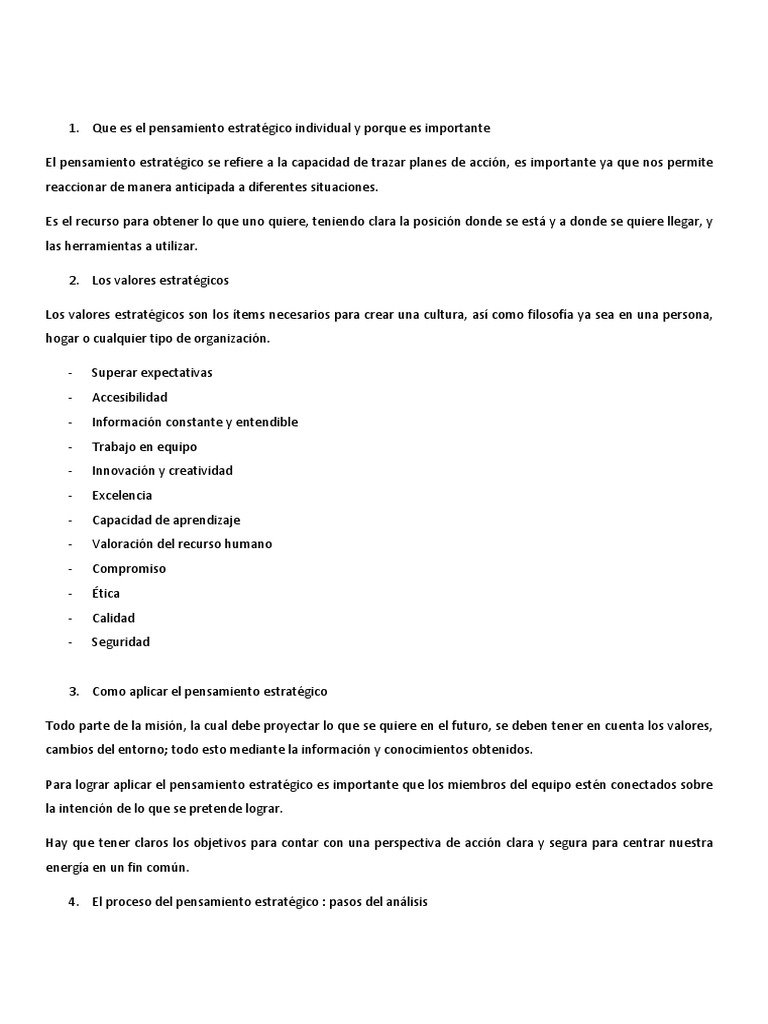 1. Que es el pensamiento estratégico individual y porque es importante

El pensamiento estratégico se refiere a la capacidad de trazar planes de acción, es importante ya que nos permite reaccionar de manera anticipada a diferentes situaciones.

Es el recurso para obtener lo que uno quiere, teniendo clara la posición donde se está y a donde se quiere llegar, y las herramientas a utilizar.

2. Los valores estratégicos

Los valores estratégicos son los ítems necesarios para crear una cultura, así como filosofía ya sea en una persona, hogar o cualquier tipo de organización.

- Superar expectativas
- Accesibilidad
- Información constante y entendible
- Trabajo en equipo
- Innovación y creatividad
- Excelencia
- Capacidad de aprendizaje
- Valoración del recurso humano
- Compromiso
- Ética
- Calidad
- Seguridad

3. Como aplicar el pensamiento estratégico

Todo parte de la misión, la cual debe proyectar lo que se quiere en el futuro, se deben tener en cuenta los valores, cambios del entorno; todo esto mediante la información y conocimientos obtenidos.

Para lograr aplicar el pensamiento estratégico es importante que los miembros del equipo estén conectados sobre la intención de lo que se pretende lograr.

Hay que tener claros los objetivos para contar con una perspectiva de acción clara y segura para centrar nuestra energía en un fin común.

4. El proceso del pensamiento estratégico : pasos del análisis